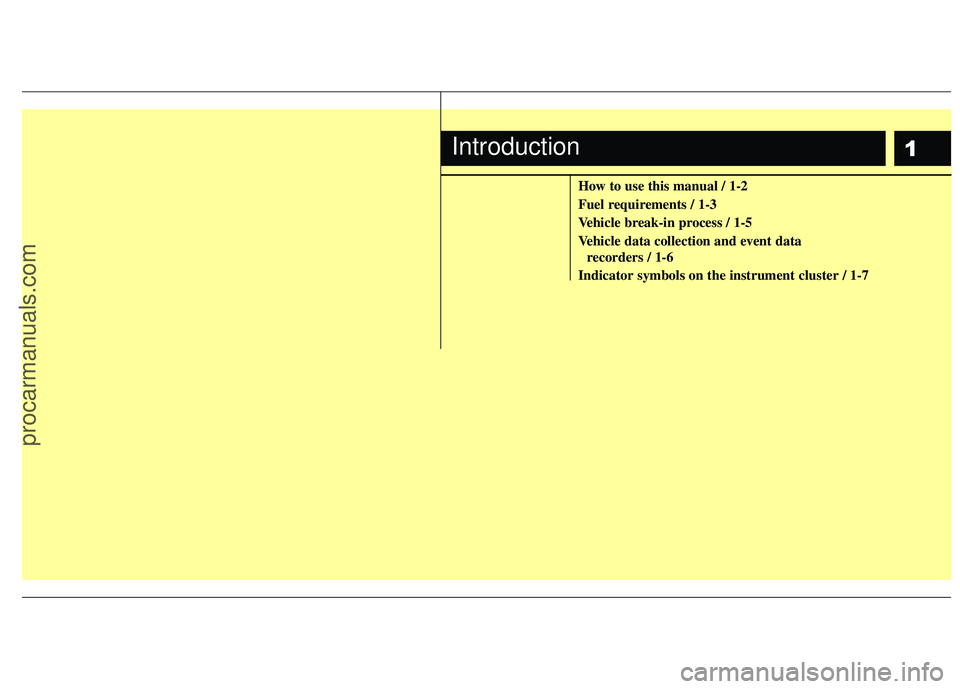 Introduction

1

How to use this manual / 1-2

Fuel requirements / 1-3

Vehicle break-in process / 1-5

Vehicle data collection and event data recorders / 1-6

Indicator symbols on the instrument cluster / 1-7

procarmanuals.com

carmanualsonline.info